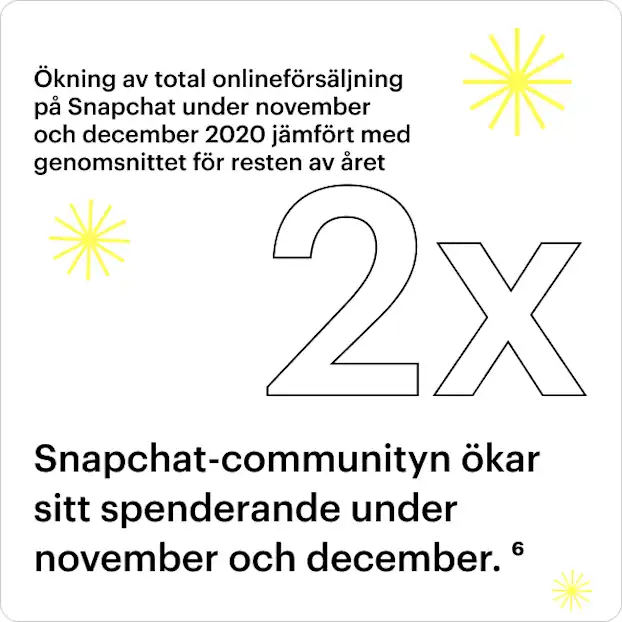 Ökning av total onlineförsäljning på Snapchat under november och december 2020 jämfört med genomsnittet för resten av året

2x

Snapchat-communityn ökar sitt spenderande under november och december. $^{6}$